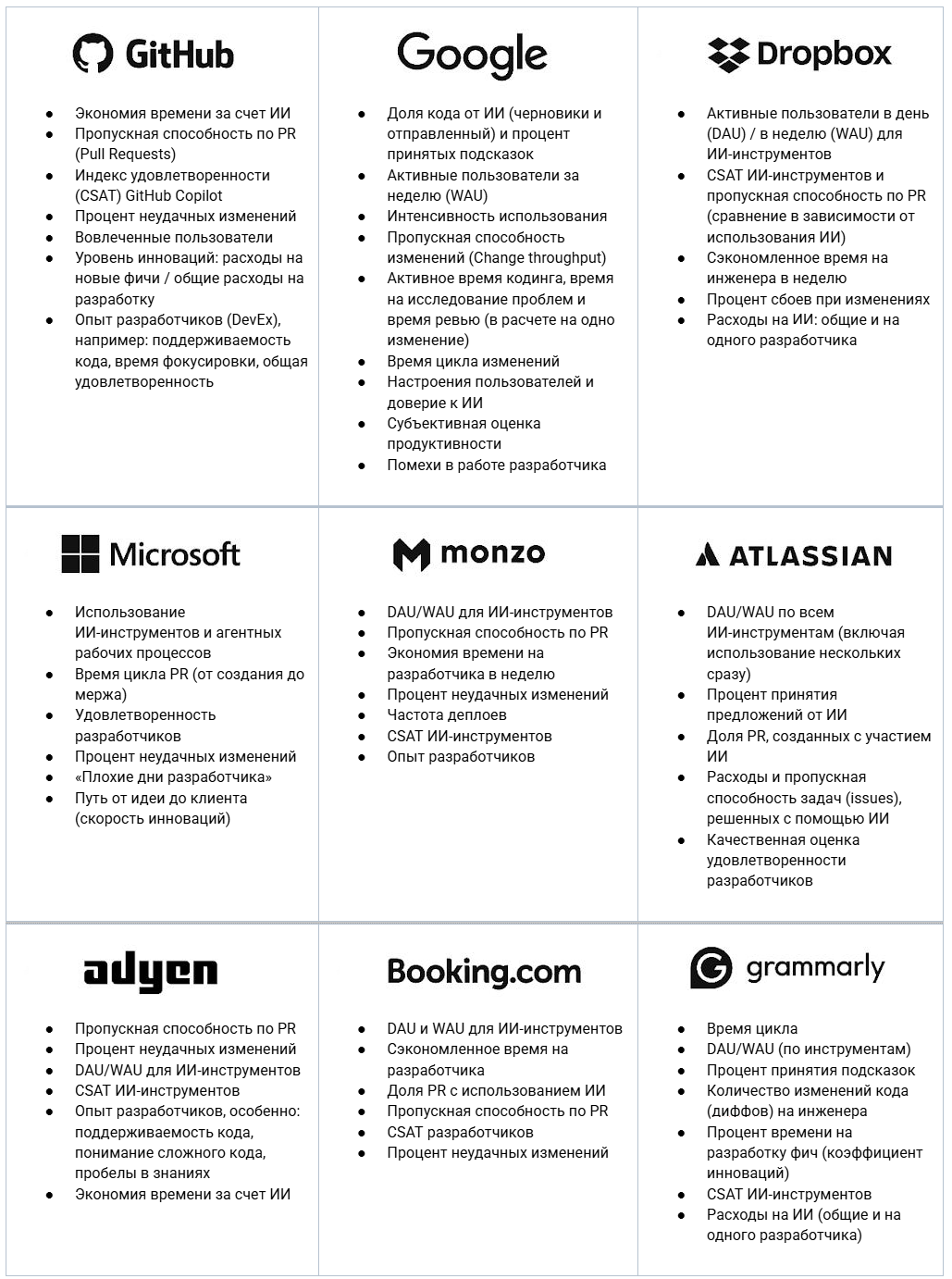 GitHub

- Экономия времени за счет ИИ
- Пропускная способность по PR (Pull Requests)
- Индекс удовлетворенности (CSAT) GitHub Copilot
- Процент неудачных изменений
- Вовлеченные пользователи
- Уровень инноваций: расходы на новые фичи / общие расходы на разработку
- Опыт разработчиков (DevEx), например: поддерживаемость кода, время фокусировки, общая удовлетворенность

Google

- Доля кода от ИИ (черновики и отправленный) и процент принятых подсказок
- Активные пользователи за неделю (WAU)
- Интенсивность использования
- Пропускная способность изменений (Change throughput)
- Активное время кодинга, время на исследование проблем и время ревью (в расчете на одно изменение)
- Время цикла изменений
- Настроения пользователей и доверие к ИИ
- Субъективная оценка продуктивности
- Помехи в работе разработчика

Dropbox

- Активные пользователи в день (DAU) / в неделю (WAU) для ИИ-инструментов
- CSAT ИИ-инструментов и пропускная способность по PR (сравнение в зависимости от использования ИИ)
- Сэкономленное время на инженера в неделю
- Процент сбоев при изменениях
- Расходы на ИИ: общие и на одного разработчика

Microsoft

- Использование ИИ-инструментов и агентных рабочих процессов
- Время цикла PR (от создания до мержа)
- Удовлетворенность разработчиков
- Процент неудачных изменений
- «Плохие дни разработчика»
- Путь от идеи до клиента (скорость инноваций)

monzo

- DAU/WAU для ИИ-инструментов
- Пропускная способность по PR
- Экономия времени на разработчика в неделю
- Процент неудачных изменений
- Частота деплоев
- CSAT ИИ-инструментов
- Опыт разработчиков

ATLASSIAN

- DAU/WAU по всем ИИ-инструментам (включая использование нескольких сразу)
- Процент принятия предложений от ИИ
- Доля PR, созданных с участием ИИ
- Расходы и пропускная способность задач (issues), решенных с помощью ИИ
- Качественная оценка удовлетворенности разработчиков

adyen

- Пропускная способность по PR
- Процент неудачных изменений
- DAU/WAU для ИИ-инструментов
- CSAT ИИ-инструментов
- Опыт разработчиков, особенно: поддерживаемость кода, понимание сложного кода, пробелы в знаниях
- Экономия времени за счет ИИ

Booking.com

- DAU и WAU для ИИ-инструментов
- Сэкономленное время на разработчика
- Доля PR с использованием ИИ
- Пропускная способность по PR
- CSAT разработчиков
- Процент неудачных изменений

grammarly

- Время цикла
- DAU/WAU (по инструментам)
- Процент принятия подсказок
- Количество изменений кода (диффов) на инженера
- Процент времени на разработку фич (коэффициент инноваций)
- CSAT ИИ-инструментов
- Расходы на ИИ (общие и на одного разработчика)